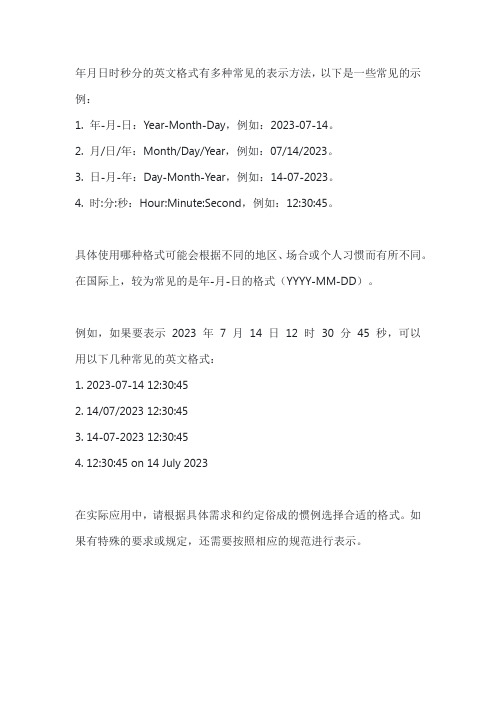 年月日时秒分的英文格式有多种常见的表示方法，以下是一些常见的示例：

1. 年-月-日：Year-Month-Day，例如：2023-07-14。

2. 月/日/年：Month/Day/Year，例如：07/14/2023。

3. 日-月-年：Day-Month-Year，例如：14-07-2023。

4. 时:分:秒：Hour:Minute:Second，例如：12:30:45。

具体使用哪种格式可能会根据不同的地区、场合或个人习惯而有所不同。在国际上，较为常见的是年-月-日的格式（YYYY-MM-DD）。

例如，如果要表示 2023 年 7 月 14 日 12 时 30 分 45 秒，可以用以下几种常见的英文格式：

1. 2023-07-14 12:30:45

2. 14/07/2023 12:30:45

3. 14-07-2023 12:30:45

4. 12:30:45 on 14 July 2023

在实际应用中，请根据具体需求和约定俗成的惯例选择合适的格式。如果有特殊的要求或规定，还需要按照相应的规范进行表示。